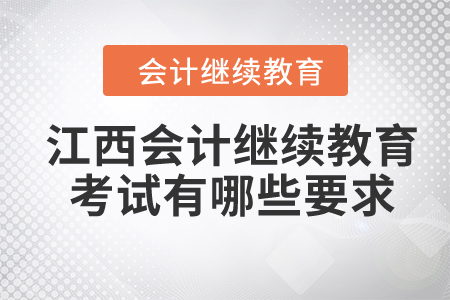 会计继续教育

江西会计继续教育考试有哪些要求